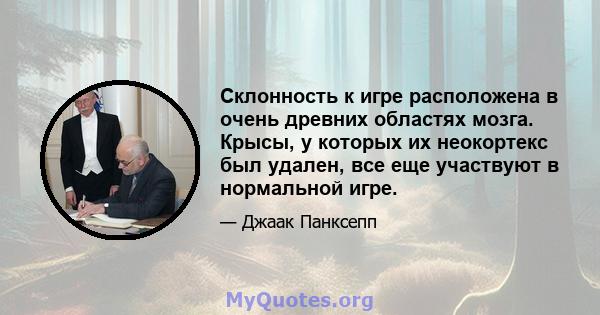 Склонность к игре расположена в очень древних областях мозга. Крысы, у которых их неокортекс был удален, все еще участвуют в нормальной игре.

— Джаак Панксепп

MyQuotes.org